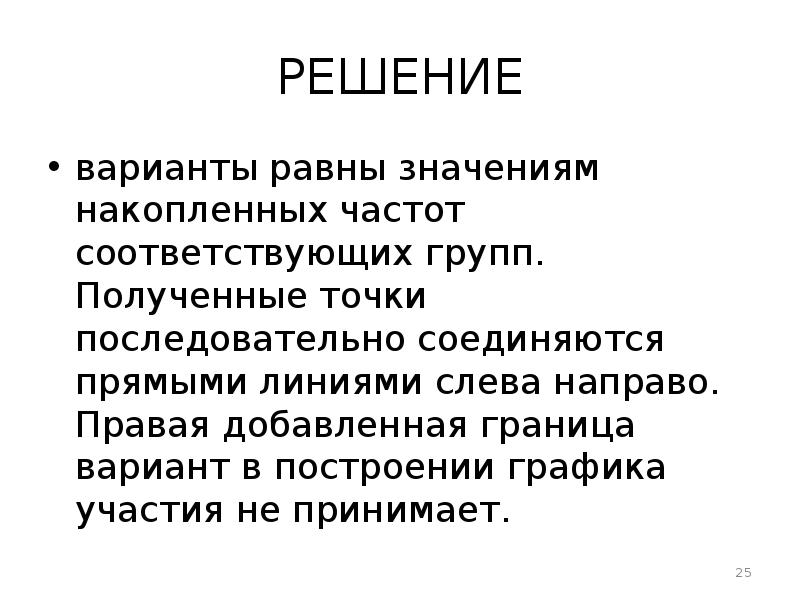 РЕШЕНИЕ

• варианты равны значениям накопленных частот соответствующих групп. Полученные точки последовательно соединяются прямыми линиями слева направо. Правая добавленная граница вариант в построении графика участия не принимает.

25